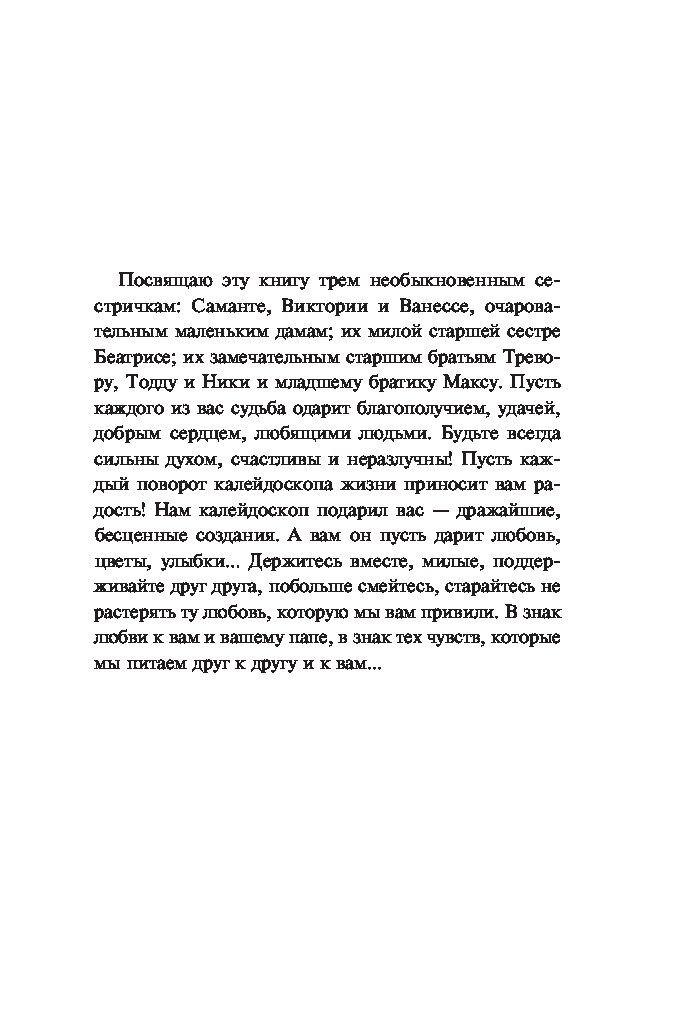 Посвящаю эту книгу трем необыкновенным сестричкам: Саманте, Виктории и Ванессе, очаровательным маленьким дамам; их милой старшей сестре Беатрисе; их замечательным старшим братьям Тревору, Тодду и Ники и младшему братику Максу. Пусть каждого из вас судьба одарит благополучием, удачей, добрым сердцем, любящими людьми. Будьте всегда сильны духом, счастливы и неразлучны! Пусть каждый поворот калейдоскопа жизни приносит вам радость! Нам калейдоскоп подарил вас — дражайшие, бесценные создания. А вам он пусть дарит любовь, цветы, улыбки... Держитесь вместе, милые, поддерживайте друг друга, побольше смейтесь, старайтесь не растерять ту любовь, которую мы вам привили. В знак любви к вам и вашему папе, в знак тех чувств, которые мы питаем друг к другу и к вам...